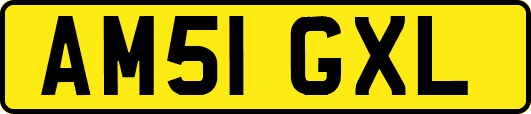 AM51 GXL